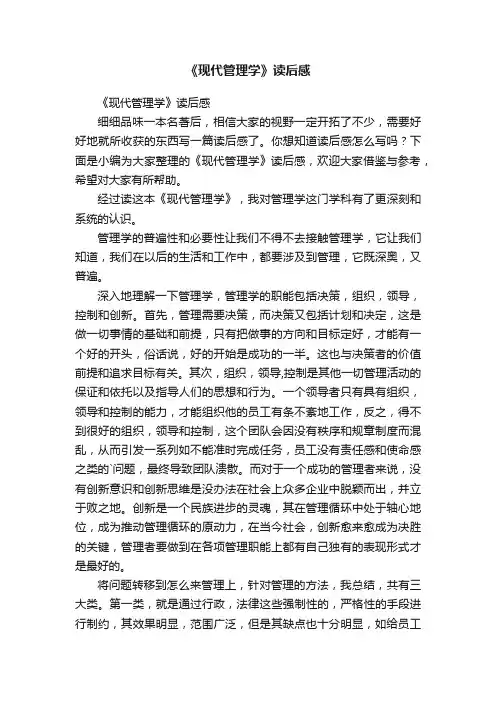 《现代管理学》读后感

《现代管理学》读后感

细细品味一本名著后，相信大家的视野一定开拓了不少，需要好好地就所收获的东西写一篇读后感了。你想知道读后感怎么写吗？下面是小编为大家整理的《现代管理学》读后感，欢迎大家借鉴与参考，希望对大家有所帮助。

经过读这本《现代管理学》，我对管理学这门学科有了更深刻和系统的认识。

管理学的普遍性和必要性让我们不得不去接触管理学，它让我们知道，我们在以后的生活和工作中，都要涉及到管理，它既深奥，又普遍。

深入地理解一下管理学，管理学的职能包括决策，组织，领导，控制和创新。首先，管理需要决策，而决策又包括计划和决定，这是做一切事情的基础和前提，只有把做事的方向和目标定好，才能有一个好的开头，俗话说，好的开始是成功的一半。这也与决策者的价值前提和追求目标有关。其次，组织，领导,控制是其他一切管理活动的保证和依托以及指导人们的思想和行为。一个领导者只有具有组织，领导和控制的能力，才能组织他的员工有条不紊地工作，反之，得不到很好的组织，领导和控制，这个团队会因没有秩序和规章制度而混乱，从而引发一系列如不能准时完成任务，员工没有责任感和使命感之类的`问题，最终导致团队溃散。而对于一个成功的管理者来说，没有创新意识和创新思维是没办法在社会上众多企业中脱颖而出，并立于败之地。创新是一个民族进步的灵魂，其在管理循环中处于轴心地位，成为推动管理循环的原动力，在当今社会，创新愈来愈成为决胜的关键，管理者要做到在各项管理职能上都有自己独有的表现形式才是最好的。

将问题转移到怎么来管理上，针对管理的方法，我总结，共有三大类。第一类，就是通过行政，法律这些强制性的，严格性的手段进行制约，其效果明显，范围广泛，但是其缺点也十分明显，如给员工